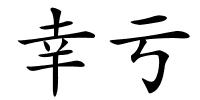 幸亏